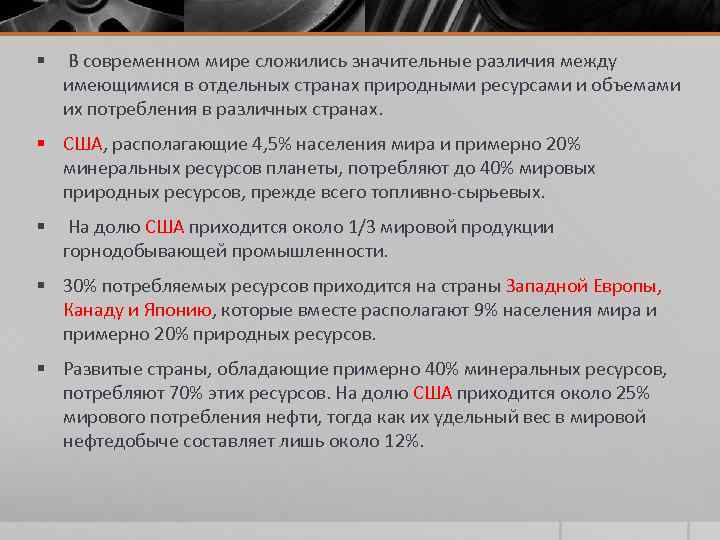 ▪ В современном мире сложились значительные различия между имеющимися в отдельных странах природными ресурсами и объемами их потребления в различных странах.

▪ США, располагающие 4,5% населения мира и примерно 20% минеральных ресурсов планеты, потребляют до 40% мировых природных ресурсов, прежде всего топливно-сырьевых.

▪ На долю США приходится около 1/3 мировой продукции горнодобывающей промышленности.

▪ 30% потребляемых ресурсов приходится на страны Западной Европы, Канаду и Японию, которые вместе располагают 9% населения мира и примерно 20% природных ресурсов.

▪ Развитые страны, обладающие примерно 40% минеральных ресурсов, потребляют 70% этих ресурсов. На долю США приходится около 25% мирового потребления нефти, тогда как их удельный вес в мировой нефтедобыче составляет лишь около 12%.